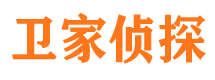 卫家侦探